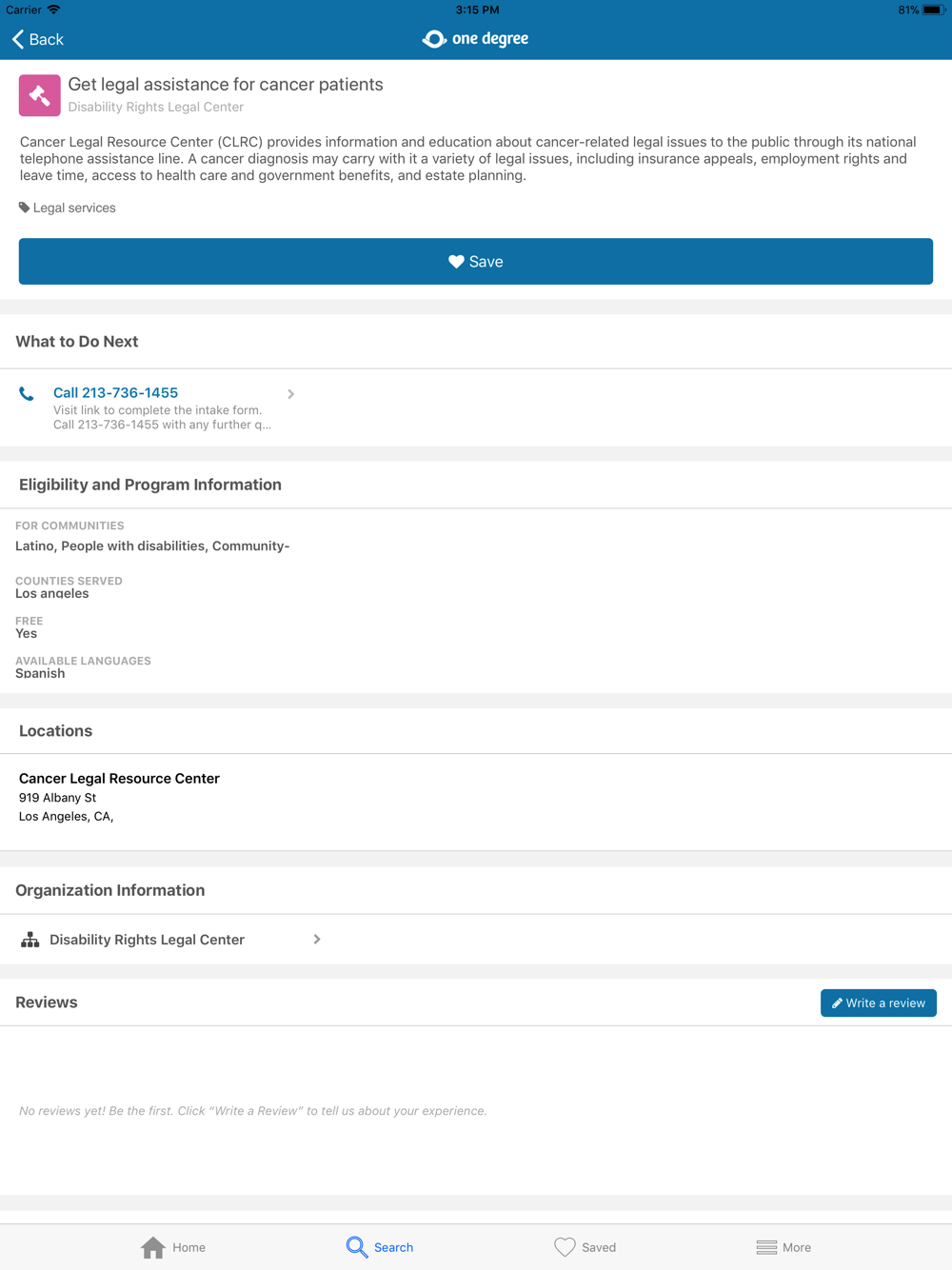 Carrier 3:15 PM 81%

Back one degree

Get legal assistance for cancer patients
Disability Rights Legal Center

Cancer Legal Resource Center (CLRC) provides information and education about cancer-related legal issues to the public through its national telephone assistance line. A cancer diagnosis may carry with it a variety of legal issues, including insurance appeals, employment rights and leave time, access to health care and government benefits, and estate planning.

Legal services

Save

What to Do Next

Call 213-736-1455
Visit link to complete the intake form. Call 213-736-1455 with any further q...

Eligibility and Program Information

FOR COMMUNITIES
Latino, People with disabilities, Community-

COUNTIES SERVED
Los angeles

FREE
Yes

AVAILABLE LANGUAGES
Spanish

Locations

Cancer Legal Resource Center
919 Albany St
Los Angeles, CA,

Organization Information

Disability Rights Legal Center

Reviews

Write a review

No reviews yet! Be the first. Click "Write a Review" to tell us about your experience.

Home Search Saved More